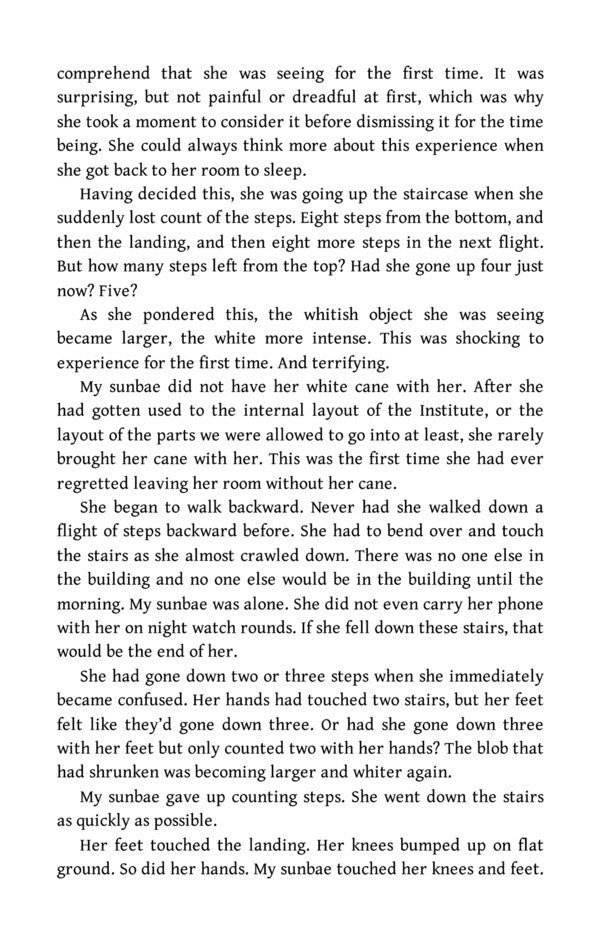 comprehend that she was seeing for the first time. It was surprising, but not painful or dreadful at first, which was why she took a moment to consider it before dismissing it for the time being. She could always think more about this experience when she got back to her room to sleep.

Having decided this, she was going up the staircase when she suddenly lost count of the steps. Eight steps from the bottom, and then the landing, and then eight more steps in the next flight. But how many steps left from the top? Had she gone up four just now? Five?

As she pondered this, the whitish object she was seeing became larger, the white more intense. This was shocking to experience for the first time. And terrifying.

My sunbae did not have her white cane with her. After she had gotten used to the internal layout of the Institute, or the layout of the parts we were allowed to go into at least, she rarely brought her cane with her. This was the first time she had ever regretted leaving her room without her cane.

She began to walk backward. Never had she walked down a flight of steps backward before. She had to bend over and touch the stairs as she almost crawled down. There was no one else in the building and no one else would be in the building until the morning. My sunbae was alone. She did not even carry her phone with her on night watch rounds. If she fell down these stairs, that would be the end of her.

She had gone down two or three steps when she immediately became confused. Her hands had touched two stairs, but her feet felt like they'd gone down three. Or had she gone down three with her feet but only counted two with her hands? The blob that had shrunken was becoming larger and whiter again.

My sunbae gave up counting steps. She went down the stairs as quickly as possible.

Her feet touched the landing. Her knees bumped up on flat ground. So did her hands. My sunbae touched her knees and feet.